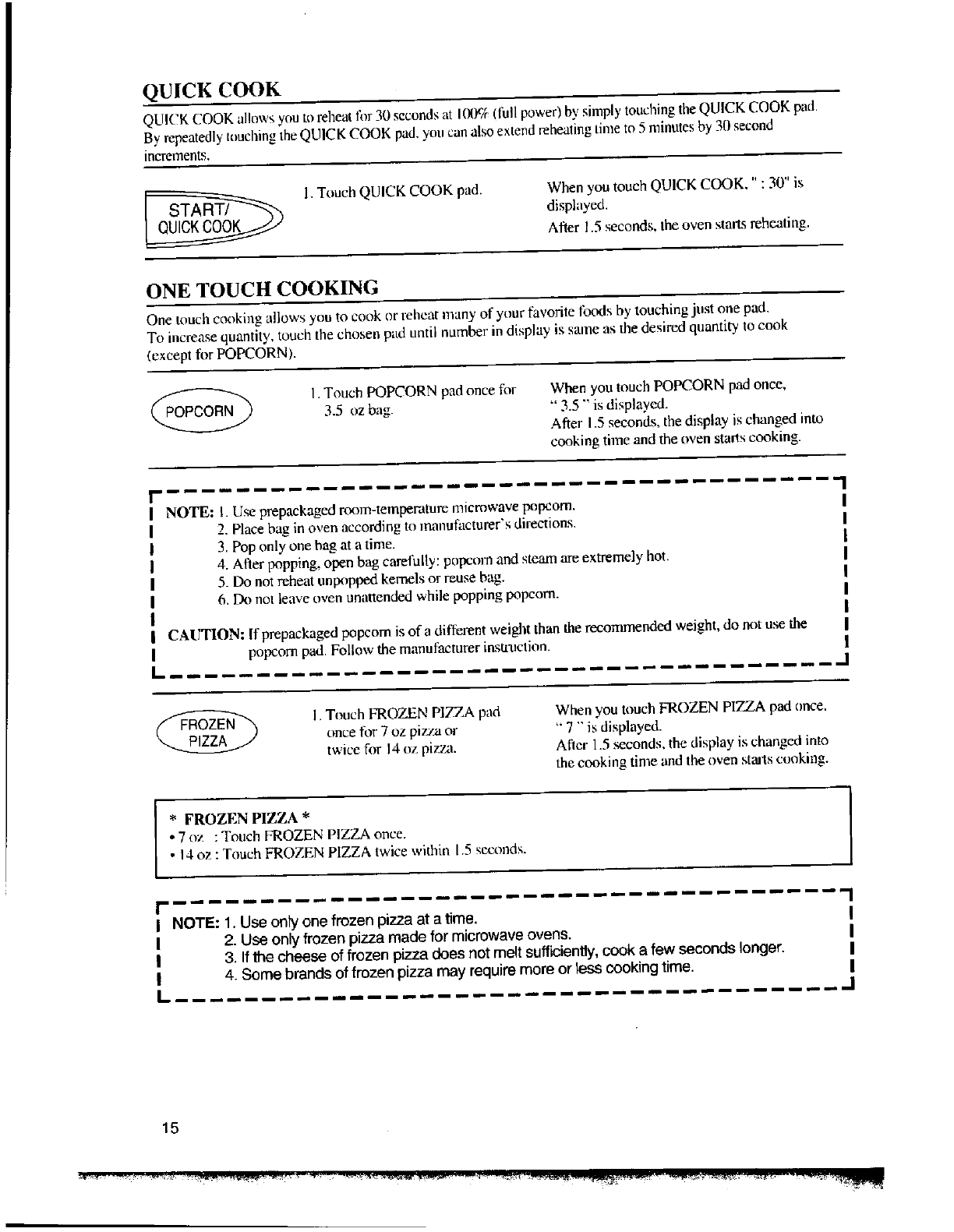 QUICK COOK

QUICK COOK allows you to reheat for 30 seconds at 100% (full power) by simply touching the QUICK COOK pad. By repeatedly touching the QUICK COOK pad, you can also extend reheating time to 5 minutes by 30 second increments.

START/ QUICK COOK

1. Touch QUICK COOK pad.

When you touch QUICK COOK, " : 30" is displayed.
After 1.5 seconds, the oven starts reheating.

ONE TOUCH COOKING

One touch cooking allows you to cook or reheat many of your favorite foods by touching just one pad. To increase quantity, touch the chosen pad until number in display is same as the desired quantity to cook (except for POPCORN).

POPCORN

1. Touch POPCORN pad once for 3.5 oz bag.

When you touch POPCORN pad once, " 3.5 " is displayed.
After 1.5 seconds, the display is changed into cooking time and the oven starts cooking.

NOTE: 1. Use prepackaged room-temperature microwave popcorn.
2. Place bag in oven according to manufacturer's directions.
3. Pop only one bag at a time.
4. After popping, open bag carefully: popcorn and steam are extremely hot.
5. Do not reheat unpopped kernels or reuse bag.
6. Do not leave oven unattended while popping popcorn.

CAUTION: If prepackaged popcorn is of a different weight than the recommended weight, do not use the popcorn pad. Follow the manufacturer instruction.

FROZEN PIZZA

1. Touch FROZEN PIZZA pad once for 7 oz pizza or twice for 14 oz pizza.

When you touch FROZEN PIZZA pad once, " 7 " is displayed.
After 1.5 seconds, the display is changed into the cooking time and the oven starts cooking.

* FROZEN PIZZA *
• 7 oz : Touch FROZEN PIZZA once.
• 14 oz : Touch FROZEN PIZZA twice within 1.5 seconds.

NOTE: 1. Use only one frozen pizza at a time.
2. Use only frozen pizza made for microwave ovens.
3. If the cheese of frozen pizza does not melt sufficiently, cook a few seconds longer.
4. Some brands of frozen pizza may require more or less cooking time.

15